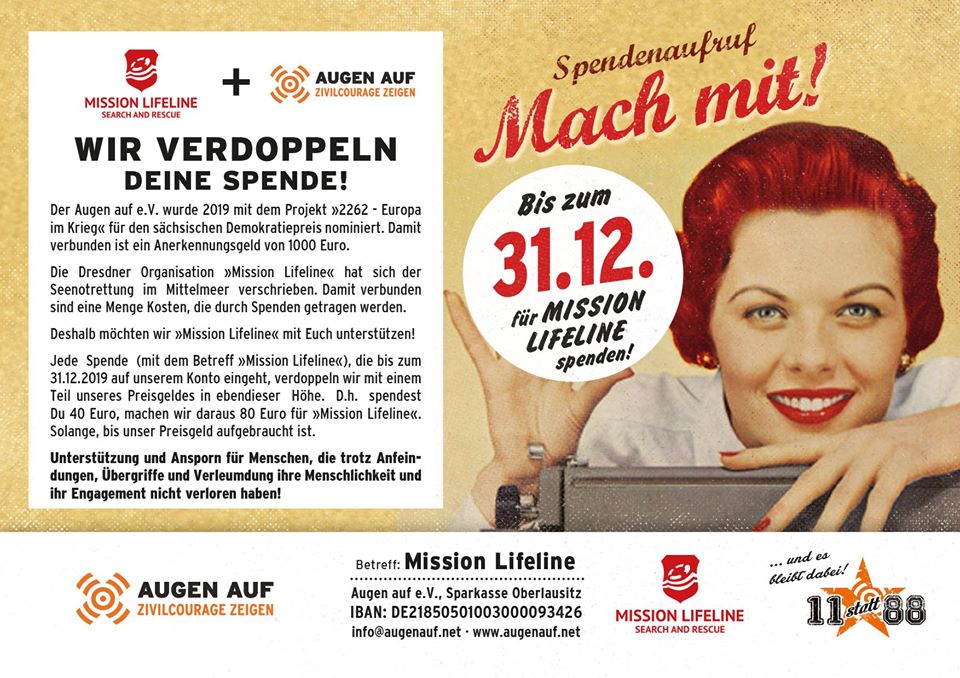 MISSION LIFELINE
SEARCH AND RESCUE

+

AUGEN AUF
ZIVILCOURAGE ZEIGEN

WIR VERDOPPELN
DEINE SPENDE!

Der Augen auf e.V. wurde 2019 mit dem Projekt »2262 - Europa im Krieg« für den sächsischen Demokratiepreis nominiert. Damit verbunden ist ein Anerkennungsgeld von 1000 Euro.

Die Dresdner Organisation »Mission Lifeline« hat sich der Seenotrettung im Mittelmeer verschrieben. Damit verbunden sind eine Menge Kosten, die durch Spenden getragen werden.

Deshalb möchten wir »Mission Lifeline« mit Euch unterstützen!

Jede Spende (mit dem Betreff »Mission Lifeline«), die bis zum 31.12.2019 auf unserem Konto eingeht, verdoppeln wir mit einem Teil unseres Preisgeldes in ebendieser Höhe. D.h. spendest Du 40 Euro, machen wir daraus 80 Euro für »Mission Lifeline«. Solange, bis unser Preisgeld aufgebraucht ist.

Unterstützung und Ansporn für Menschen, die trotz Anfeindungen, Übergriffe und Verleumdung ihre Menschlichkeit und ihr Engagement nicht verloren haben!

Spendenaufruf
Mach mit!

Bis zum
31.12.
für MISSION LIFELINE spenden!

AUGEN AUF
ZIVILCOURAGE ZEIGEN

Betreff: Mission Lifeline
Augen auf e.V., Sparkasse Oberlausitz
IBAN: DE21850501003000093426
info@augenauf.net · www.augenauf.net

MISSION LIFELINE
SEARCH AND RESCUE

... und es bleibt dabei!
11 statt 88